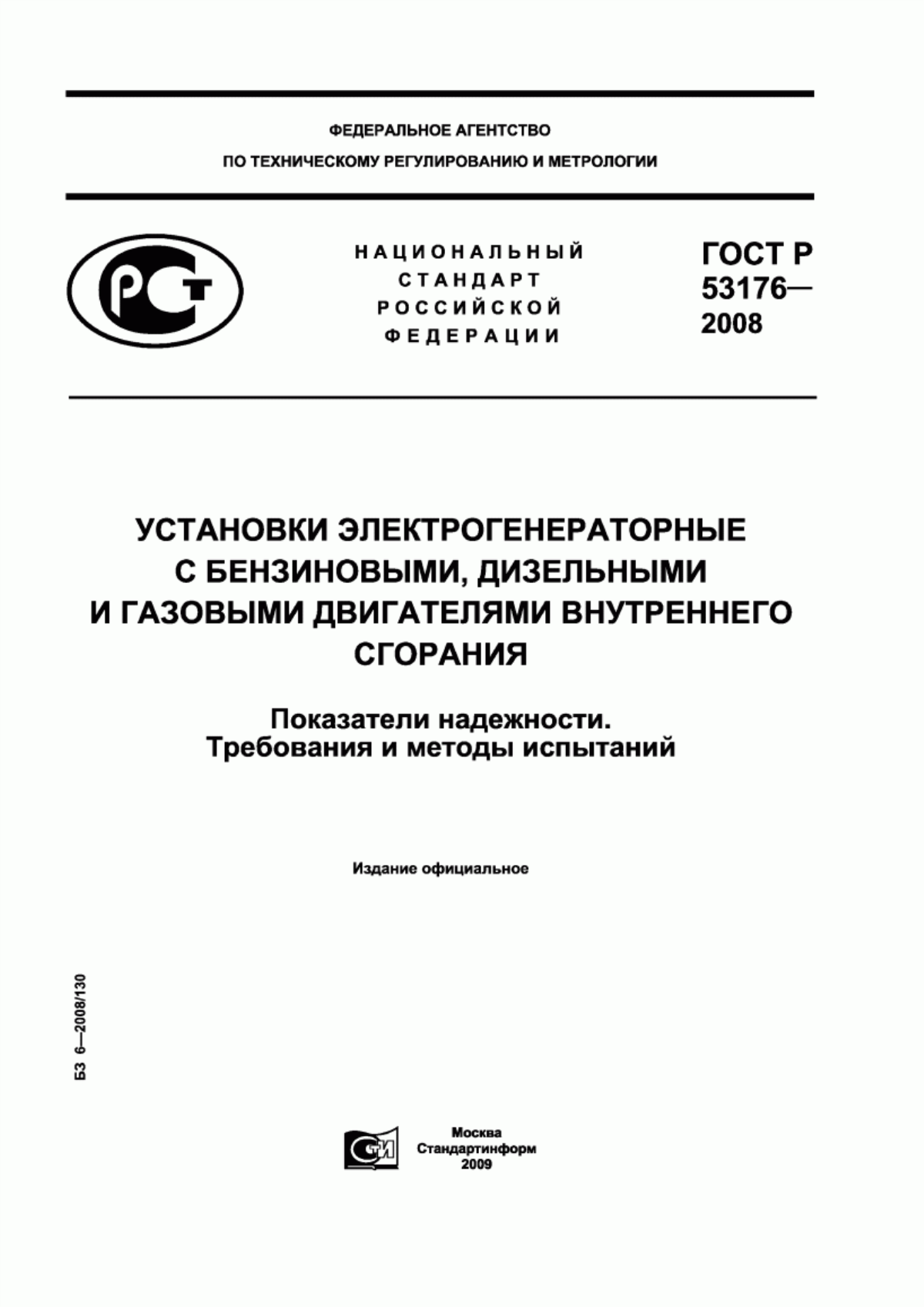 ФЕДЕРАЛЬНОЕ АГЕНТСТВО
ПО ТЕХНИЧЕСКОМУ РЕГУЛИРОВАНИЮ И МЕТРОЛОГИИ

РСТ

НАЦИОНАЛЬНЫЙ СТАНДАРТ РОССИЙСКОЙ ФЕДЕРАЦИИ

ГОСТ Р 53176— 2008

УСТАНОВКИ ЭЛЕКТРОГЕНЕРАТОРНЫЕ С БЕНЗИНОВЫМИ, ДИЗЕЛЬНЫМИ И ГАЗОВЫМИ ДВИГАТЕЛЯМИ ВНУТРЕННЕГО СГОРАНИЯ

Показатели надежности.
Требования и методы испытаний

Издание официальное

БЗ 6—2008/130

СТИ

Москва
Стандартинформ
2009